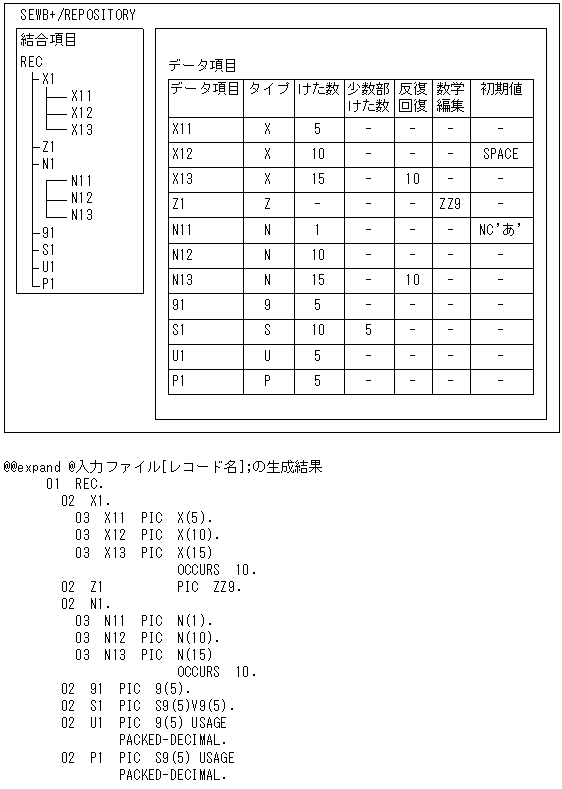 SEWB+/REPOSITORY

結合項目
REC
X1
X11
X12
X13
Z1
N1
N11
N12
N13
91
S1
U1
P1

データ項目

| データ項目 | タイプ | けた数 | 少数部けた数 | 反復回復 | 数学編集 | 初期値 |
|---|---|---|---|---|---|---|
| X11 | X | 5 | - | - | - | - |
| X12 | X | 10 | - | - | - | SPACE |
| X13 | X | 15 | - | 10 | - | - |
| Z1 | Z | - | - | - | ZZ9 | - |
| N11 | N | 1 | - | - | - | NC'あ' |
| N12 | N | 10 | - | - | - | - |
| N13 | N | 15 | - | 10 | - | - |
| 91 | 9 | 5 | - | - | - | - |
| S1 | S | 10 | 5 | - | - | - |
| U1 | U | 5 | - | - | - | - |
| P1 | P | 5 | - | - | - | - |

@@expand @入力ファイル[レコード名];の生成結果
01 REC.
02 X1.
03 X11 PIC X(5).
03 X12 PIC X(10).
03 X13 PIC X(15)
OCCURS 10.
02 Z1 PIC ZZ9.
02 N1.
03 N11 PIC N(1).
03 N12 PIC N(10).
03 N13 PIC N(15)
OCCURS 10.
02 91 PIC 9(5).
02 S1 PIC S9(5)V9(5).
02 U1 PIC 9(5) USAGE
PACKED-DECIMAL.
02 P1 PIC S9(5) USAGE
PACKED-DECIMAL.